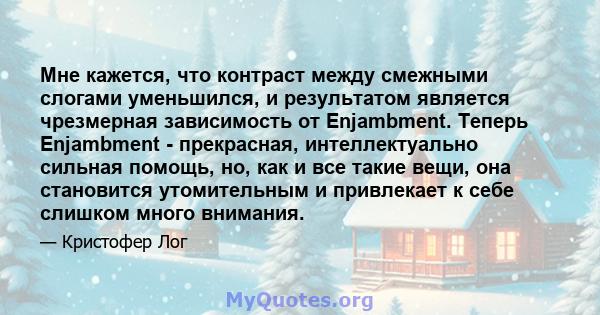 Мне кажется, что контраст между смежными слогами уменьшился, и результатом является чрезмерная зависимость от Enjambment. Теперь Enjambment - прекрасная, интеллектуально сильная помощь, но, как и все такие вещи, она становится утомительным и привлекает к себе слишком много внимания.

— Кристофер Лог

MyQuotes.org